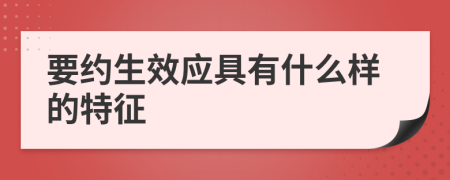 要约生效应具有什么样的特征